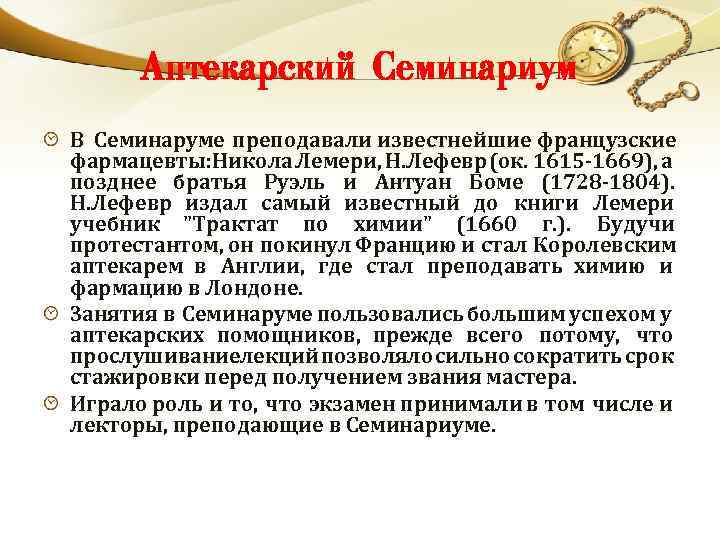 Аптекарский Семинариум

В Семинаруме преподавали известнейшие французские фармацевты:Никола Лемери, Н.Лефевр (ок. 1615-1669), а позднее братья Руэль и Антуан Боме (1728-1804). Н.Лефевр издал самый известный до книги Лемери учебник "Трактат по химии" (1660 г.). Будучи протестантом, он покинул Францию и стал Королевским аптекарем в Англии, где стал преподавать химию и фармацию в Лондоне.

Занятия в Семинаруме пользовались большим успехом у аптекарских помощников, прежде всего потому, что прослушиваниелекций позволяло сильно сократить срок стажировки перед получением звания мастера.

Играло роль и то, что экзамен принимали в том числе и лекторы, преподающие в Семинариуме.